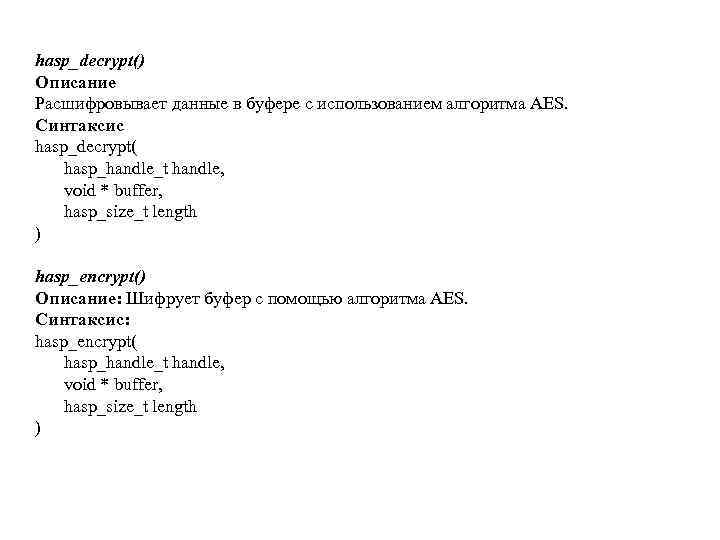 hasp_decrypt()
Описание
Расшифровывает данные в буфере с использованием алгоритма AES.
Синтаксис
hasp_decrypt(
hasp_handle_t handle,
void * buffer,
hasp_size_t length
)

hasp_encrypt()
Описание: Шифрует буфер с помощью алгоритма AES.
Синтаксис:
hasp_encrypt(
hasp_handle_t handle,
void * buffer,
hasp_size_t length
)